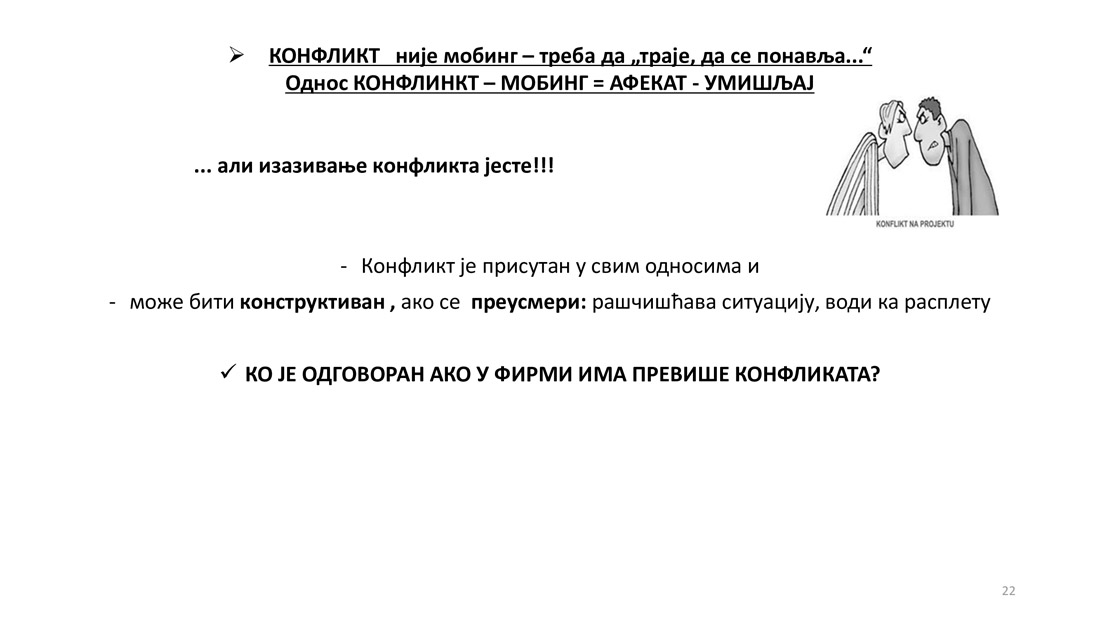 ➢ КОНФЛИКТ није мобинг – треба да „траје, да се понавља...“
Однос КОНФЛИНКТ – МОБИНГ = АФЕКАТ - УМИШЉАЈ

... али изазивање конфликта јесте!!!

KONFLIKT NA PROJEKTU

- Конфликт је присутан у свим односима и

- може бити конструктиван , ако се преусмери: рашчишћава ситуацију, води ка расплету

✓ КО ЈЕ ОДГОВОРАН АКО У ФИРМИ ИМА ПРЕВИШЕ КОНФЛИКАТА?

22